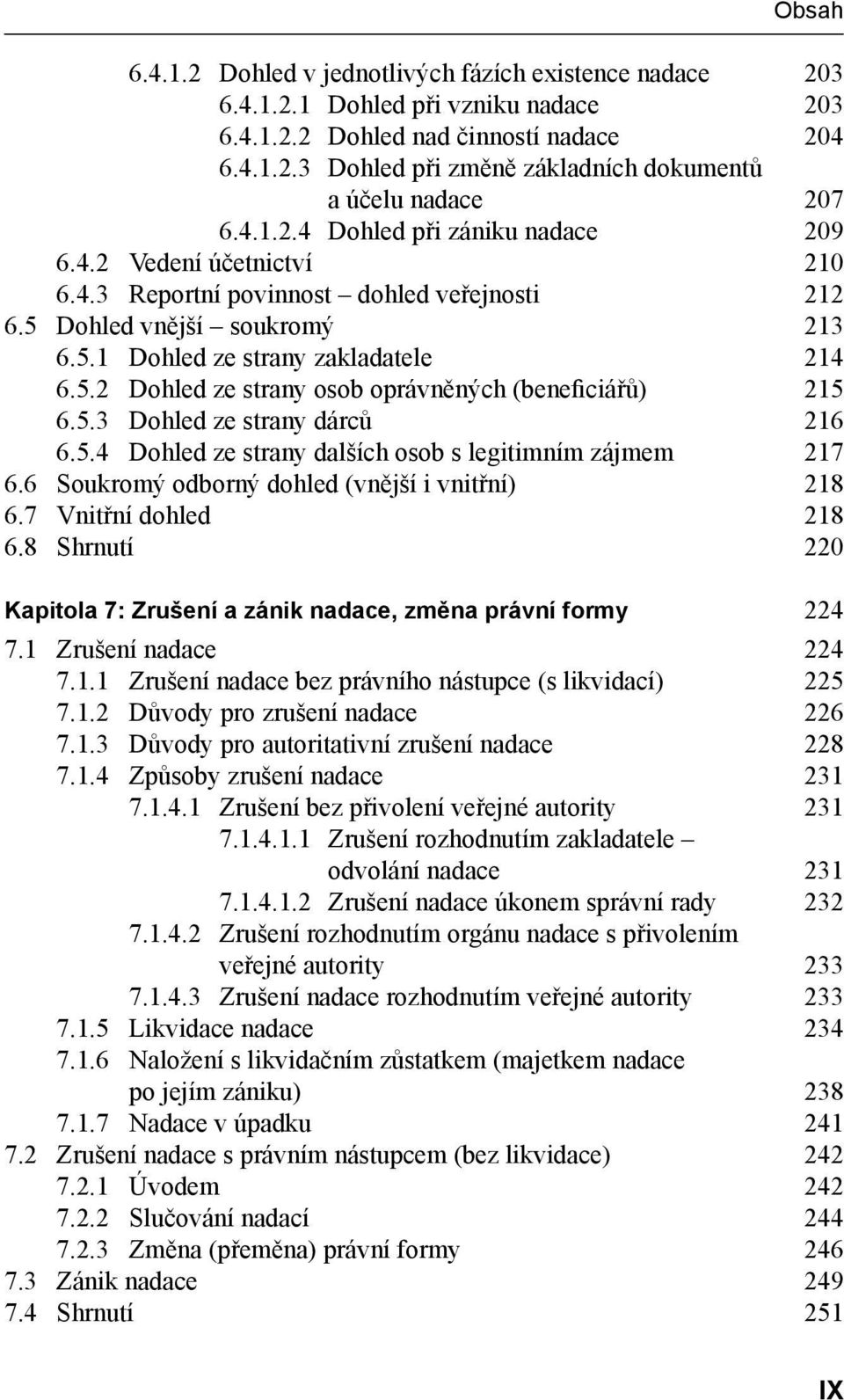 Obsah

6.4.1.2 Dohled v jednotlivých fázích existence nadace 203
6.4.1.2.1 Dohled při vzniku nadace 203
6.4.1.2.2 Dohled nad činností nadace 204
6.4.1.2.3 Dohled při změně základních dokumentů a účelu nadace 207
6.4.1.2.4 Dohled při zániku nadace 209
6.4.2 Vedení účetnictví 210
6.4.3 Reportní povinnost – dohled veřejnosti 212
6.5 Dohled vnější – soukromý 213
6.5.1 Dohled ze strany zakladatele 214
6.5.2 Dohled ze strany osob oprávněných (beneficiářů) 215
6.5.3 Dohled ze strany dárců 216
6.5.4 Dohled ze strany dalších osob s legitimním zájmem 217
6.6 Soukromý odborný dohled (vnější i vnitřní) 218
6.7 Vnitřní dohled 218
6.8 Shrnutí 220

Kapitola 7: Zrušení a zánik nadace, změna právní formy 224
7.1 Zrušení nadace 224
7.1.1 Zrušení nadace bez právního nástupce (s likvidací) 225
7.1.2 Důvody pro zrušení nadace 226
7.1.3 Důvody pro autoritativní zrušení nadace 228
7.1.4 Způsoby zrušení nadace 231
7.1.4.1 Zrušení bez přivolení veřejné autority 231
7.1.4.1.1 Zrušení rozhodnutím zakladatele – odvolání nadace 231
7.1.4.1.2 Zrušení nadace úkonem správní rady 232
7.1.4.2 Zrušení rozhodnutím orgánu nadace s přivolením veřejné autority 233
7.1.4.3 Zrušení nadace rozhodnutím veřejné autority 233
7.1.5 Likvidace nadace 234
7.1.6 Naložení s likvidačním zůstatkem (majetkem nadace po jejím zániku) 238
7.1.7 Nadace v úpadku 241
7.2 Zrušení nadace s právním nástupcem (bez likvidace) 242
7.2.1 Úvodem 242
7.2.2 Slučování nadací 244
7.2.3 Změna (přeměna) právní formy 246
7.3 Zánik nadace 249
7.4 Shrnutí 251

IX